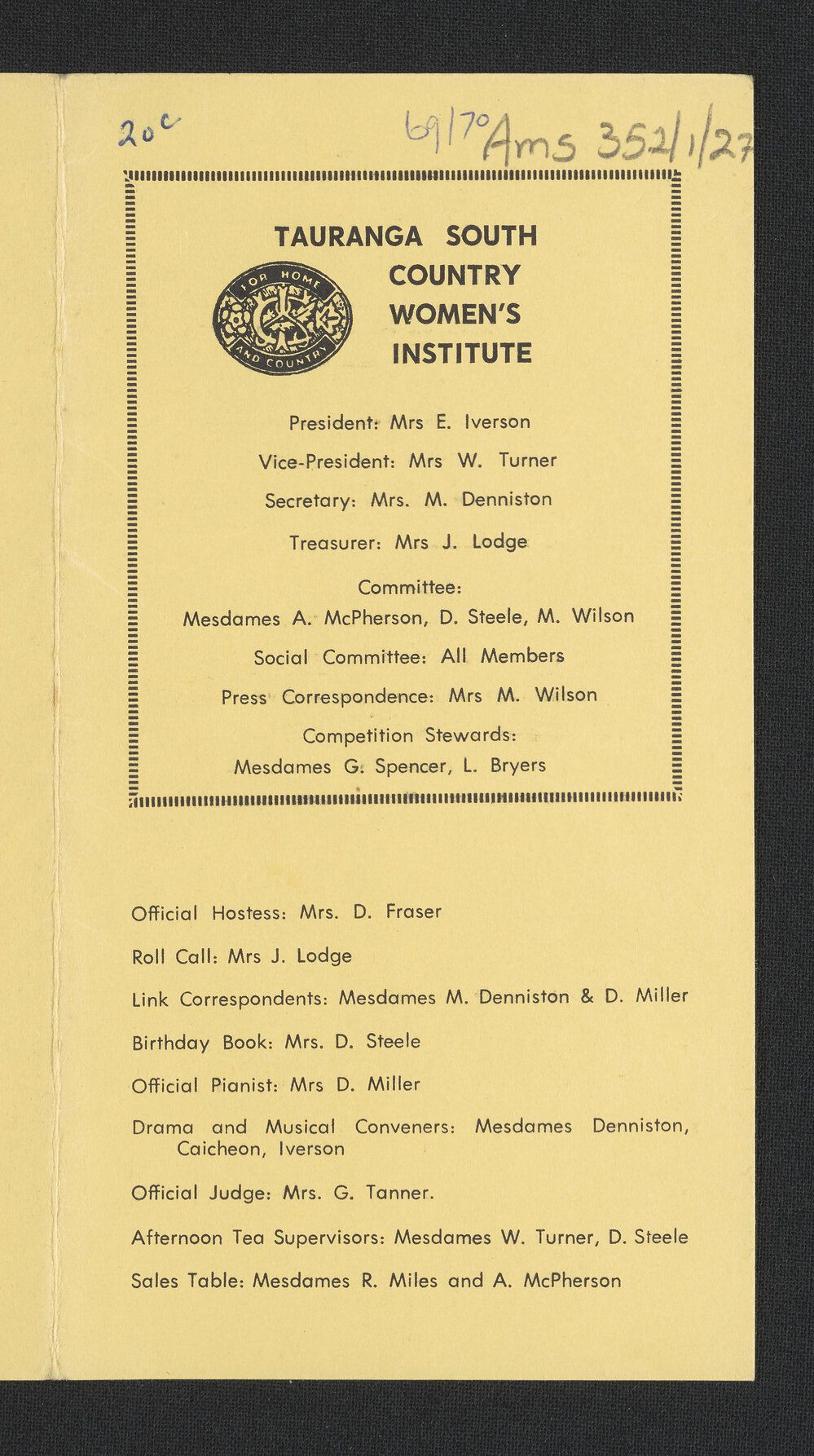 20c

69/70 Ams 352/1/27

TAURANGA SOUTH COUNTRY WOMEN'S INSTITUTE

FOR HOME AND COUNTRY

President: Mrs E. Iverson

Vice-President: Mrs W. Turner

Secretary: Mrs. M. Denniston

Treasurer: Mrs J. Lodge

Committee:
Mesdames A. McPherson, D. Steele, M. Wilson

Social Committee: All Members

Press Correspondence: Mrs M. Wilson

Competition Stewards:
Mesdames G. Spencer, L. Bryers

Official Hostess: Mrs. D. Fraser

Roll Call: Mrs J. Lodge

Link Correspondents: Mesdames M. Denniston & D. Miller

Birthday Book: Mrs. D. Steele

Official Pianist: Mrs D. Miller

Drama and Musical Conveners: Mesdames Denniston, Caicheon, Iverson

Official Judge: Mrs. G. Tanner.

Afternoon Tea Supervisors: Mesdames W. Turner, D. Steele

Sales Table: Mesdames R. Miles and A. McPherson